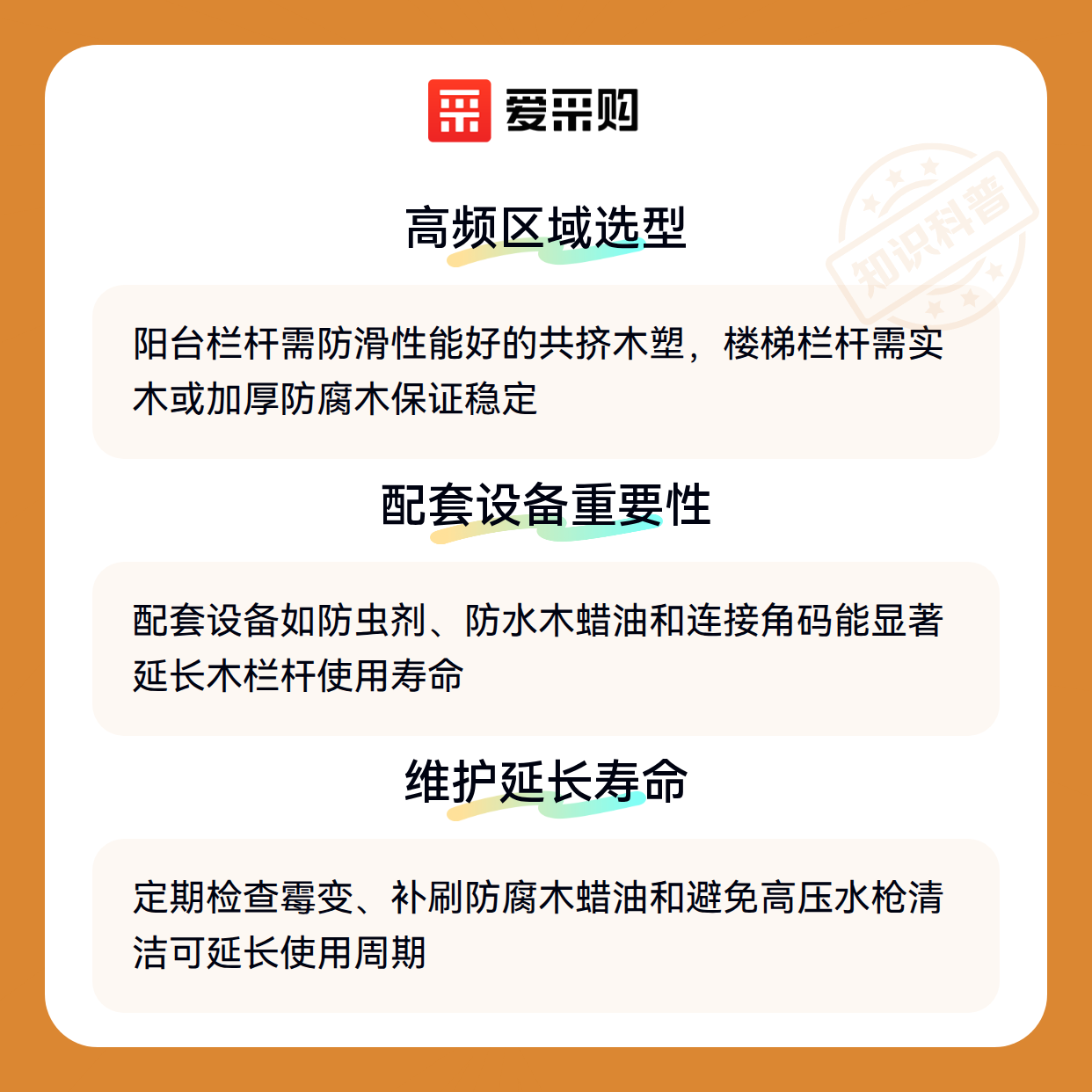 爱采购

高频区域选型

阳台栏杆需防滑性能好的共挤木塑，楼梯栏杆需实木或加厚防腐木保证稳定

配套设备重要性

配套设备如防虫剂、防水木蜡油和连接角码能显著延长木栏杆使用寿命

维护延长寿命

定期检查霉变、补刷防腐木蜡油和避免高压水枪清洁可延长使用周期

知识科普